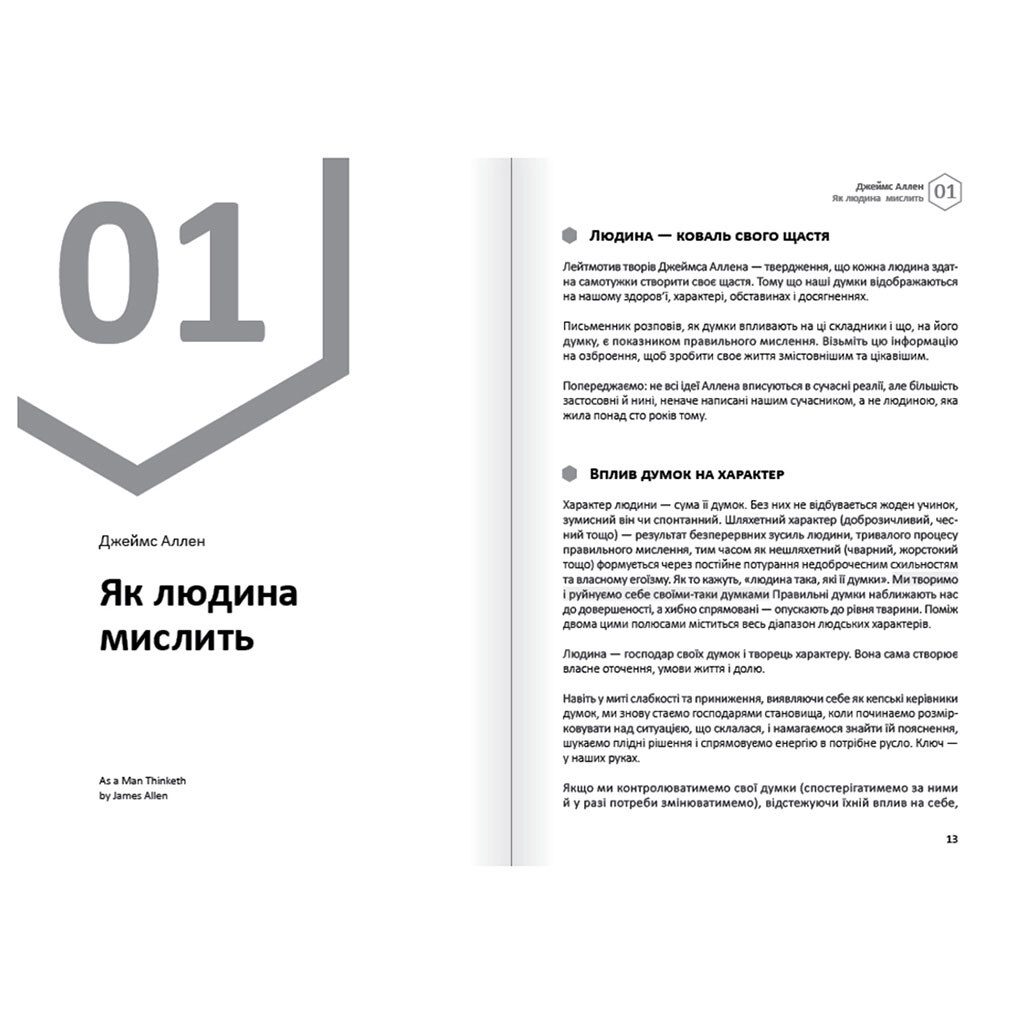 01

Джеймс Аллен

Як людина мислить

As a Man Thinketh
by James Allen

Джеймс Аллен
Як людина мислить
01

Людина — коваль свого щастя

Лейтмотив творів Джеймса Аллена — твердження, що кожна людина здатна самотужки створити своє щастя. Тому що наші думки відображаються на нашому здоров'ї, характері, обставинах і досягненнях.

Письменник розповів, як думки впливають на ці складники і що, на його думку, є показником правильного мислення. Візьміть цю інформацію на озброєння, щоб зробити своє життя змістовнішим та цікавішим.

Попереджаємо: не всі ідеї Аллена вписуються в сучасні реалії, але більшість застосовні й нині, неначе написані нашим сучасником, а не людиною, яка жила понад сто років тому.

Вплив думок на характер

Характер людини — сума її думок. Без них не відбувається жоден учинок, зумисний він чи спонтанний. Шляхетний характер (доброзичливий, чесний тощо) — результат безперервних зусиль людини, тривалого процесу правильного мислення, тим часом як нешляхетний (чварний, жорстокий тощо) формується через постійне потурання недоброчесним схильностям та власному егоїзму. Як то кажуть, «людина така, які її думки». Ми творимо і руйнуємо себе своїми-таки думками Правильні думки наближають нас до довершеності, а хибно спрямовані — опускають до рівня тварини. Поміж двома цими полюсами міститься весь діапазон людських характерів.

Людина — господар своїх думок і творець характеру. Вона сама створює власне оточення, умови життя і долю.

Навіть у миті слабкості та приниження, виявляючи себе як кепські керівники думок, ми знову стаємо господарями становища, коли починаємо розмірковувати над ситуацією, що склалася, і намагаємося знайти їй пояснення, шукаємо плідні рішення і спрямовуємо енергію в потрібне русло. Ключ — у наших руках.

Якщо ми контролюватимемо свої думки (спостерігатимемо за ними й у разі потреби змінюватимемо), відстежуючи їхній вплив на себе,

13